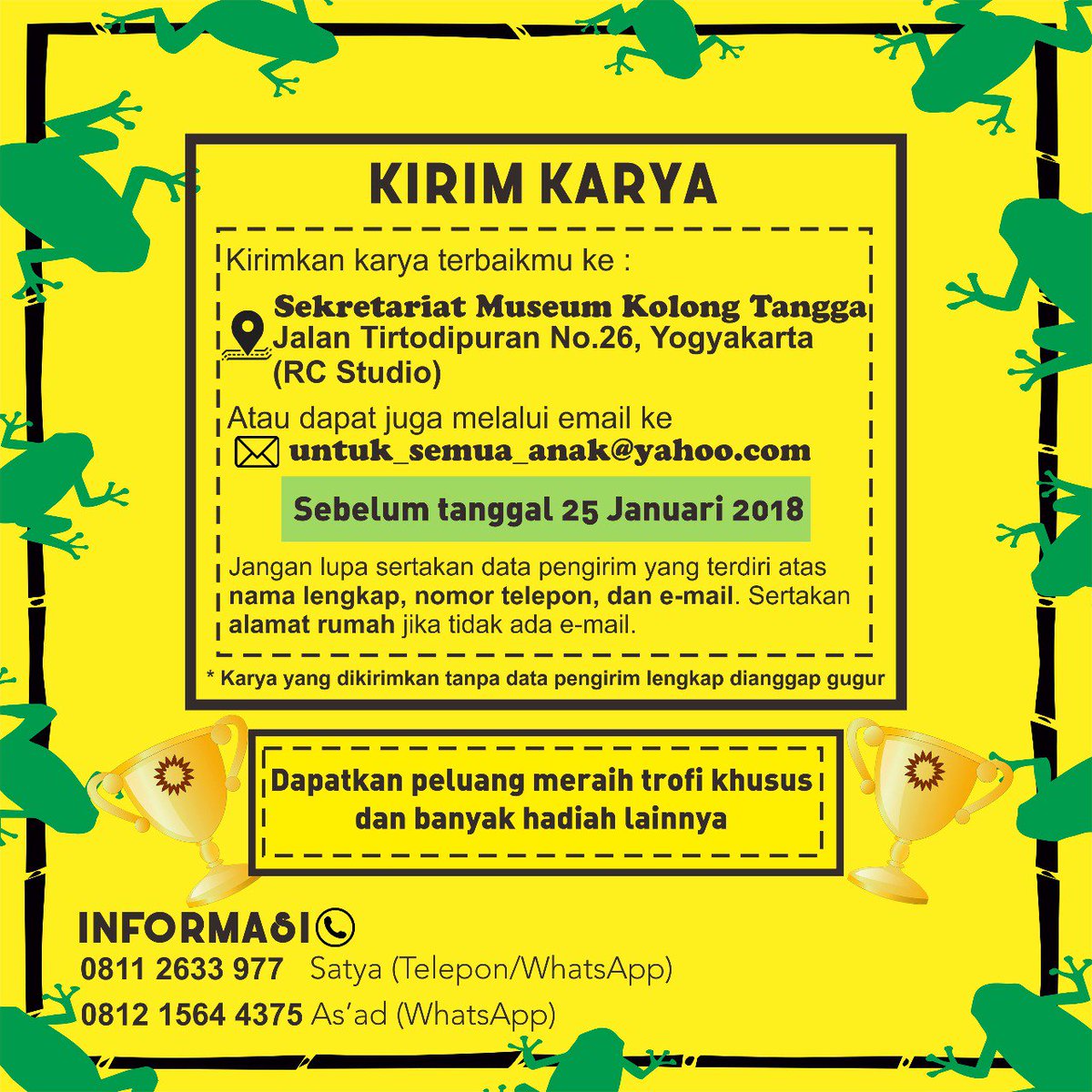 KIRIM KARYA

Kirimkan karya terbaikmu ke :

Sekretariat Museum Kolong Tangga
Jalan Tirtodipuran No.26, Yogyakarta
(RC Studio)

Atau dapat juga melalui email ke
untuk_semua_anak@yahoo.com

Sebelum tanggal 25 Januari 2018

Jangan lupa sertakan data pengirim yang terdiri atas nama lengkap, nomor telepon, dan e-mail. Sertakan alamat rumah jika tidak ada e-mail.

* Karya yang dikirimkan tanpa data pengirim lengkap dianggap gugur

Dapatkan peluang meraih trofi khusus dan banyak hadiah lainnya

INFORMASI
0811 2633 977 Satya (Telepon/WhatsApp)
0812 1564 4375 As'ad (WhatsApp)